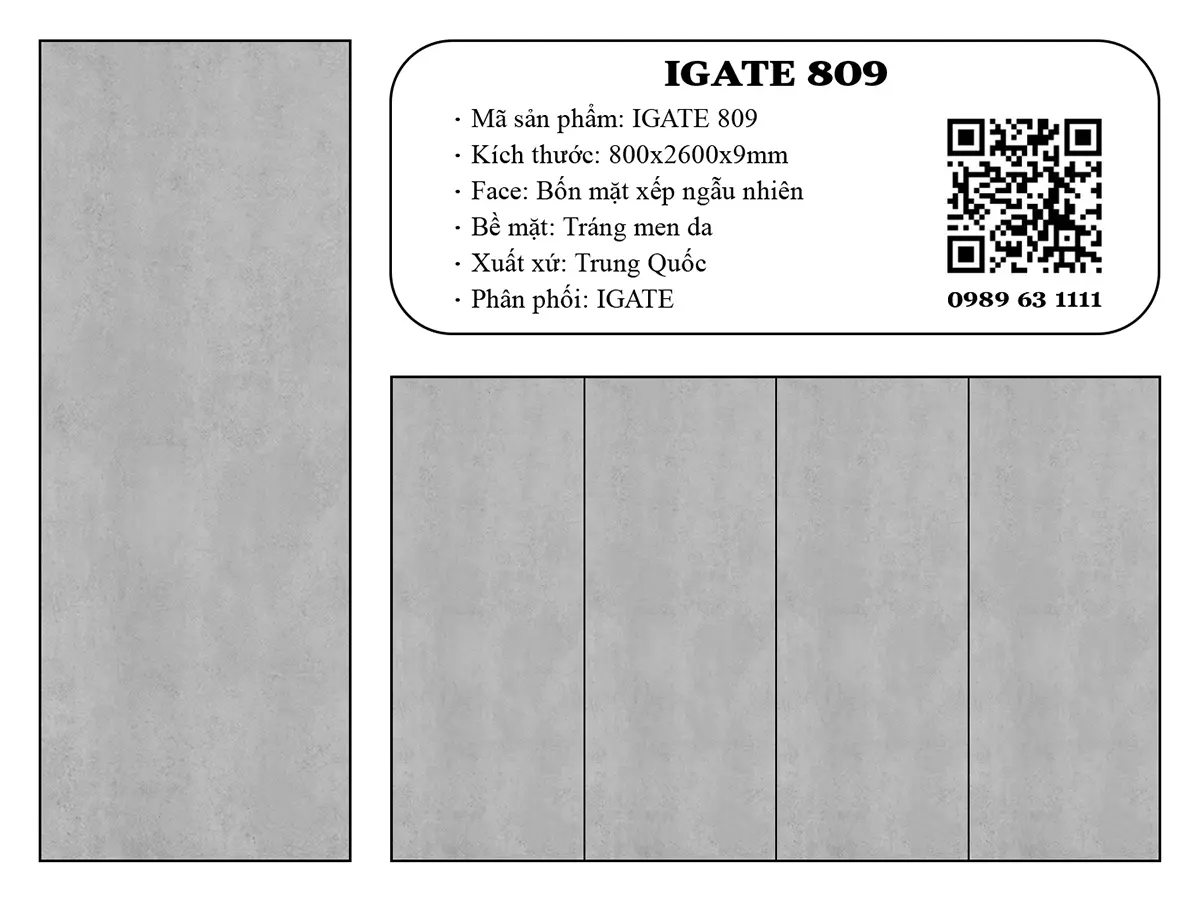 IGATE 809

· Mã sản phẩm: IGATE 809
· Kích thước: 800x2600x9mm
· Face: Bốn mặt xếp ngẫu nhiên
· Bề mặt: Tráng men da
· Xuất xứ: Trung Quốc
· Phân phối: IGATE

0989 63 1111